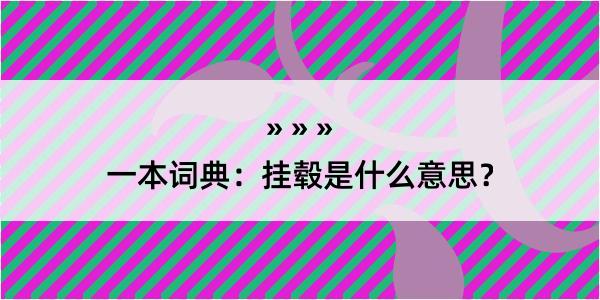 » » »

一本词典：挂毂是什么意思？